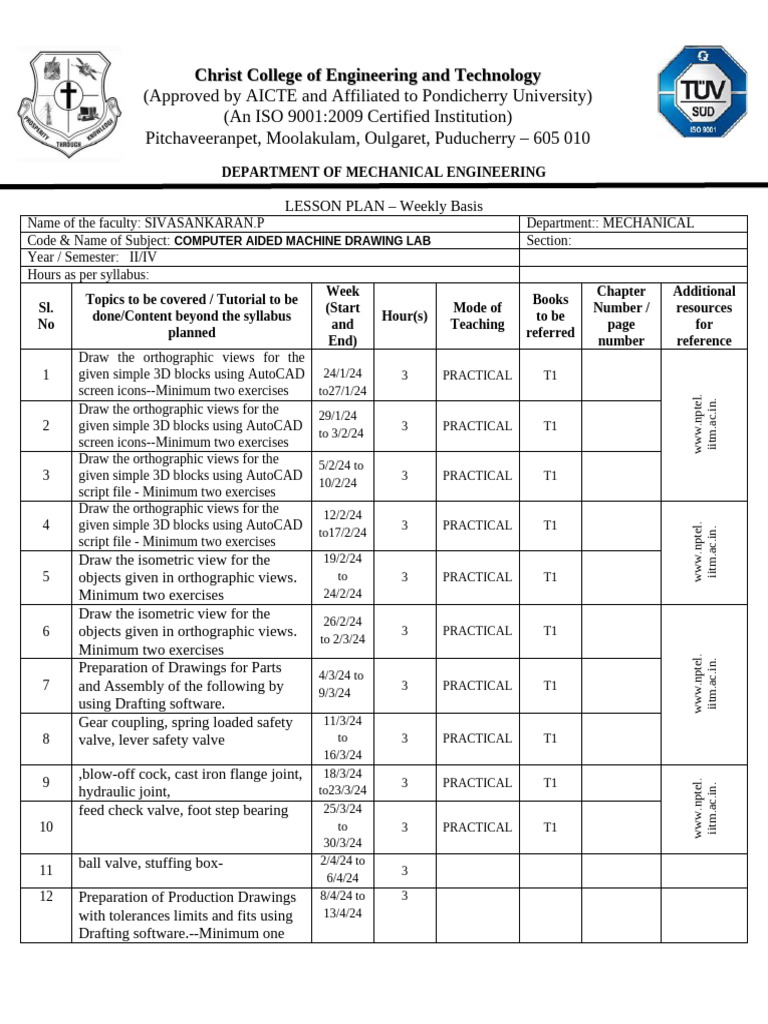 PROSPERITY THROUGH KNOWLEDGE

Christ College of Engineering and Technology
(Approved by AICTE and Affiliated to Pondicherry University)
(An ISO 9001:2009 Certified Institution)
Pitchaveeranpet, Moolakulam, Oulgaret, Puducherry – 605 010

TÜV SÜD ISO 9001

DEPARTMENT OF MECHANICAL ENGINEERING

LESSON PLAN – Weekly Basis

| Name of the faculty: SIVASANKARAN.P | Department:: MECHANICAL |
|---|---|
| Code & Name of Subject: COMPUTER AIDED MACHINE DRAWING LAB | Section: |
| Year / Semester: II/IV | |
| Hours as per syllabus: | |

| Sl. No | Topics to be covered / Tutorial to be done/Content beyond the syllabus planned | Week (Start and End) | Hour(s) | Mode of Teaching | Books to be referred | Chapter Number / page number | Additional resources for reference |
|---|---|---|---|---|---|---|---|
| 1 | Draw the orthographic views for the given simple 3D blocks using AutoCAD screen icons--Minimum two exercises | 24/1/24 to27/1/24 | 3 | PRACTICAL | T1 | | www.nptel. iitm.ac.in. |
| 2 | Draw the orthographic views for the given simple 3D blocks using AutoCAD screen icons--Minimum two exercises | 29/1/24 to 3/2/24 | 3 | PRACTICAL | T1 | | |
| 3 | Draw the orthographic views for the given simple 3D blocks using AutoCAD script file - Minimum two exercises | 5/2/24 to 10/2/24 | 3 | PRACTICAL | T1 | | |
| 4 | Draw the orthographic views for the given simple 3D blocks using AutoCAD script file - Minimum two exercises | 12/2/24 to17/2/24 | 3 | PRACTICAL | T1 | | www.nptel. iitm.ac.in. |
| 5 | Draw the isometric view for the objects given in orthographic views. Minimum two exercises | 19/2/24 to 24/2/24 | 3 | PRACTICAL | T1 | | |
| 6 | Draw the isometric view for the objects given in orthographic views. Minimum two exercises | 26/2/24 to 2/3/24 | 3 | PRACTICAL | T1 | | www.nptel. iitm.ac.in. |
| 7 | Preparation of Drawings for Parts and Assembly of the following by using Drafting software. | 4/3/24 to 9/3/24 | 3 | PRACTICAL | T1 | | |
| 8 | Gear coupling, spring loaded safety valve, lever safety valve | 11/3/24 to 16/3/24 | 3 | PRACTICAL | T1 | | |
| 9 | ,blow-off cock, cast iron flange joint, hydraulic joint, | 18/3/24 to23/3/24 | 3 | PRACTICAL | T1 | | www.nptel. iitm.ac.in. |
| 10 | feed check valve, foot step bearing | 25/3/24 to 30/3/24 | 3 | PRACTICAL | T1 | | |
| 11 | ball valve, stuffing box- | 2/4/24 to 6/4/24 | 3 | | | | |
| 12 | Preparation of Production Drawings with tolerances limits and fits using Drafting software.--Minimum one | 8/4/24 to 13/4/24 | 3 | | | | |